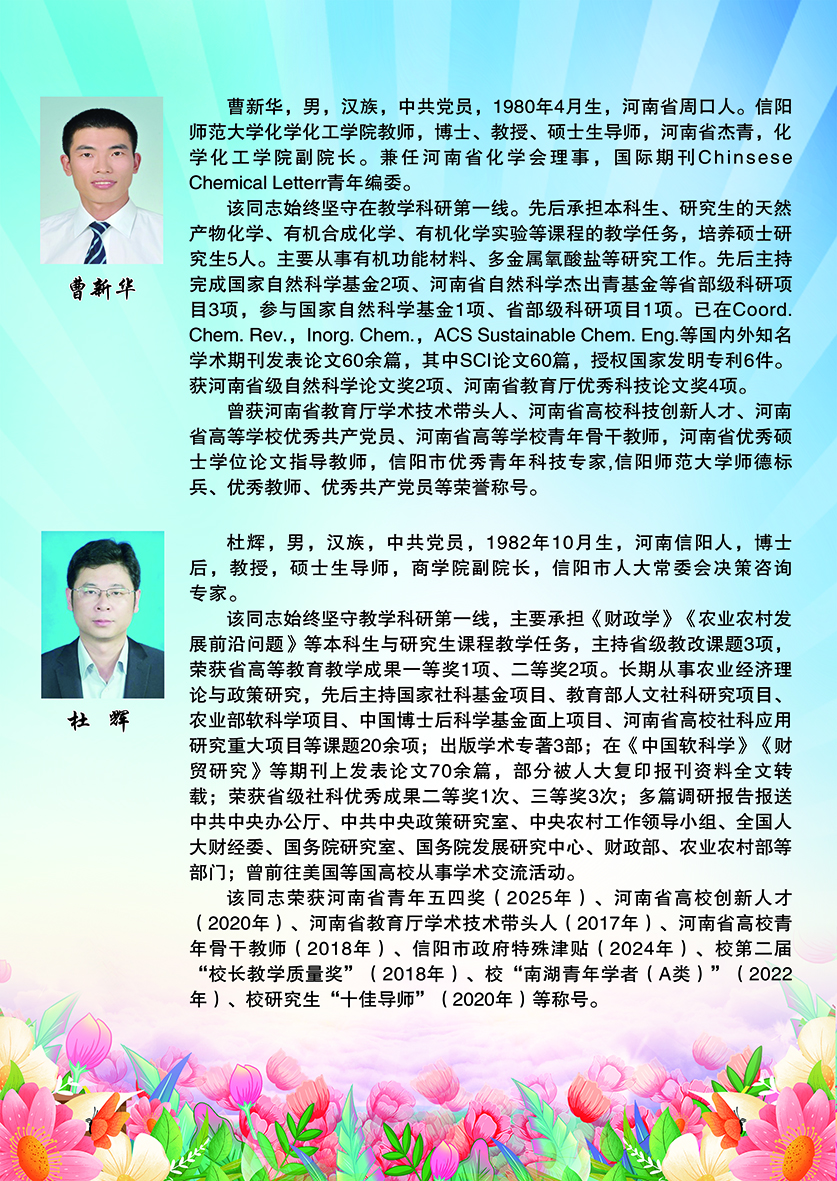 曹新华

曹新华，男，汉族，中共党员，1980年4月生，河南省周口人。信阳师范大学化学化工学院教师，博士、教授、硕士生导师，河南省杰青，化学化工学院副院长。兼任河南省化学会理事，国际期刊Chinsese Chemical Letterr青年编委。

该同志始终坚守在教学科研第一线。先后承担本科生、研究生的天然产物化学、有机合成化学、有机化学实验等课程的教学任务，培养硕士研究生5人。主要从事有机功能材料、多金属氧酸盐等研究工作。先后主持完成国家自然科学基金2项、河南省自然科学杰出青基金等省部级科研项目3项，参与国家自然科学基金1项、省部级科研项目1项。已在Coord. Chem. Rev.，Inorg. Chem.，ACS Sustainable Chem. Eng.等国内外知名学术期刊发表论文60余篇，其中SCI论文60篇，授权国家发明专利6件。获河南省级自然科学论文奖2项、河南省教育厅优秀科技论文奖4项。

曾获河南省教育厅学术技术带头人、河南省高校科技创新人才、河南省高等学校优秀共产党员、河南省高等学校青年骨干教师，河南省优秀硕士学位论文指导教师，信阳市优秀青年科技专家,信阳师范大学师德标兵、优秀教师、优秀共产党员等荣誉称号。

杜 辉

杜辉，男，汉族，中共党员，1982年10月生，河南信阳人，博士后，教授，硕士生导师，商学院副院长，信阳市人大常委会决策咨询专家。

该同志始终坚守教学科研第一线，主要承担《财政学》《农业农村发展前沿问题》等本科生与研究生课程教学任务，主持省级教改课题3项，荣获省高等教育教学成果一等奖1项、二等奖2项。长期从事农业经济理论与政策研究，先后主持国家社科基金项目、教育部人文社科研究项目、农业部软科学项目、中国博士后科学基金面上项目、河南省高校社科应用研究重大项目等课题20余项；出版学术专著3部；在《中国软科学》《财贸研究》等期刊上发表论文70余篇，部分被人大复印报刊资料全文转载；荣获省级社科优秀成果二等奖1次、三等奖3次；多篇调研报告报送中共中央办公厅、中共中央政策研究室、中央农村工作领导小组、全国人大财经委、国务院研究室、国务院发展研究中心、财政部、农业农村部等部门；曾前往美国等国高校从事学术交流活动。

该同志荣获河南省青年五四奖（2025年）、河南省高校创新人才（2020年）、河南省教育厅学术技术带头人（2017年）、河南省高校青年骨干教师（2018年）、信阳市政府特殊津贴（2024年）、校第二届“校长教学质量奖”（2018年）、校“南湖青年学者（A类）”（2022年）、校研究生“十佳导师”（2020年）等称号。